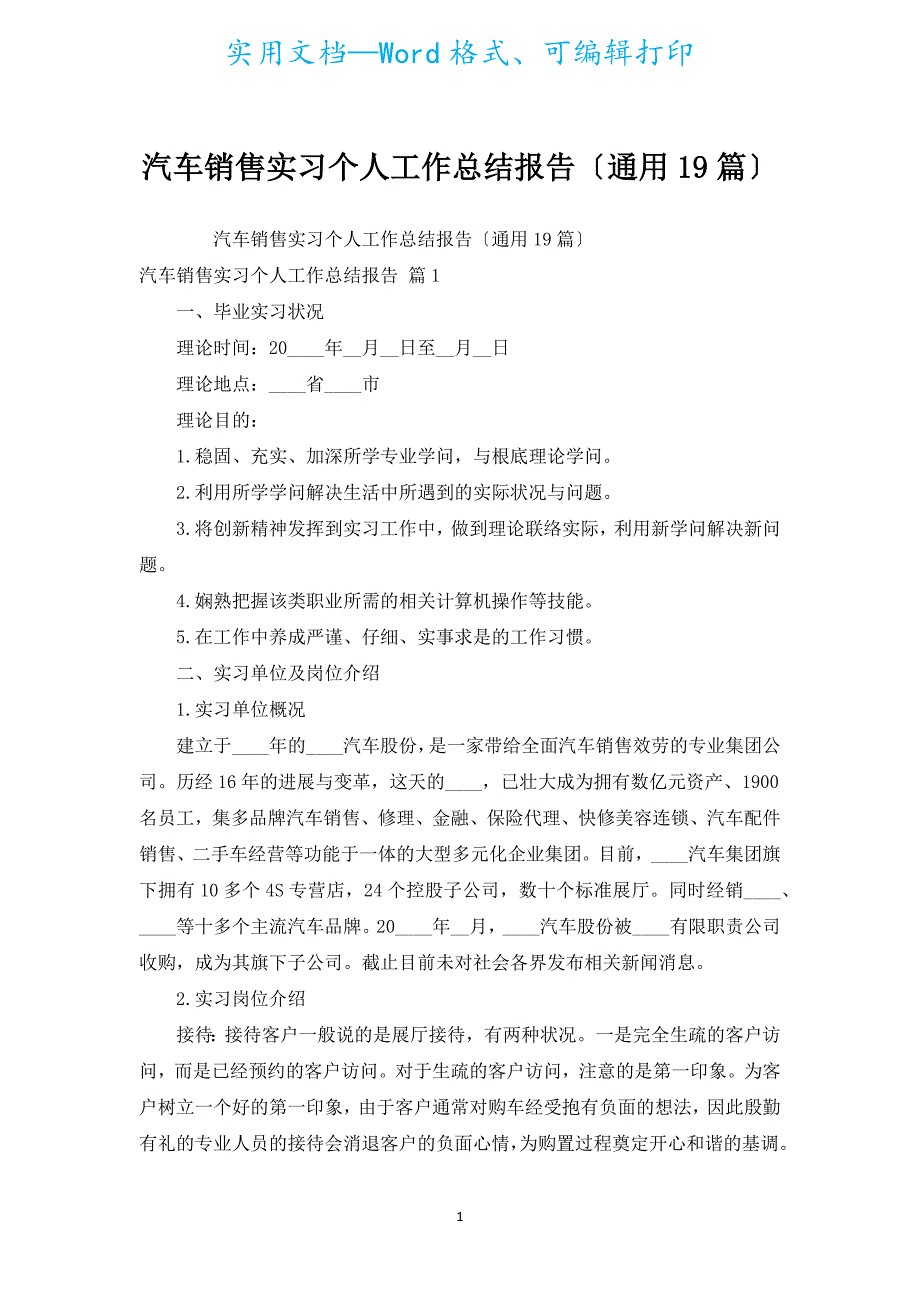 实用文档—Word格式、可编辑打印

汽车销售实习个人工作总结报告〔通用19篇〕

汽车销售实习个人工作总结报告〔通用19篇〕

汽车销售实习个人工作总结报告 篇1

一、毕业实习状况

理论时间：20____年__月__日至__月__日

理论地点：____省____市

理论目的：

1.稳固、充实、加深所学专业学问，与根底理论学问。

2.利用所学学问解决生活中所遇到的实际状况与问题。

3.将创新精神发挥到实习工作中，做到理论联络实际，利用新学问解决新问题。

4.娴熟把握该类职业所需的相关计算机操作等技能。

5.在工作中养成严谨、仔细、实事求是的工作习惯。

二、实习单位及岗位介绍

1.实习单位概况

建立于____年的____汽车股份，是一家带给全面汽车销售效劳的专业集团公司。历经16年的进展与变革，这天的____，已壮大成为拥有数亿元资产、1900名员工，集多品牌汽车销售、修理、金融、保险代理、快修美容连锁、汽车配件销售、二手车经营等功能于一体的大型多元化企业集团。目前，____汽车集团旗下拥有10多个4S专营店，24个控股子公司，数十个标准展厅。同时经销____、____等十多个主流汽车品牌。20____年__月，____汽车股份被____有限职责公司收购，成为其旗下子公司。截止目前未对社会各界发布相关新闻消息。

2.实习岗位介绍

接待:接待客户一般说的是展厅接待，有两种状况。一是完全生疏的客户访问，而是已经预约的客户访问。对于生疏的客户访问，注意的是第一印象。为客户树立一个好的第一印象，由于客户通常对购车经受抱有负面的想法，因此殷勤有礼的专业人员的接待会消退客户的负面心情，为购置过程奠定开心和谐的基调。

1